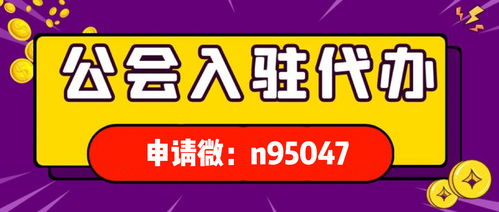 公会入驻代办

申请微：n95047